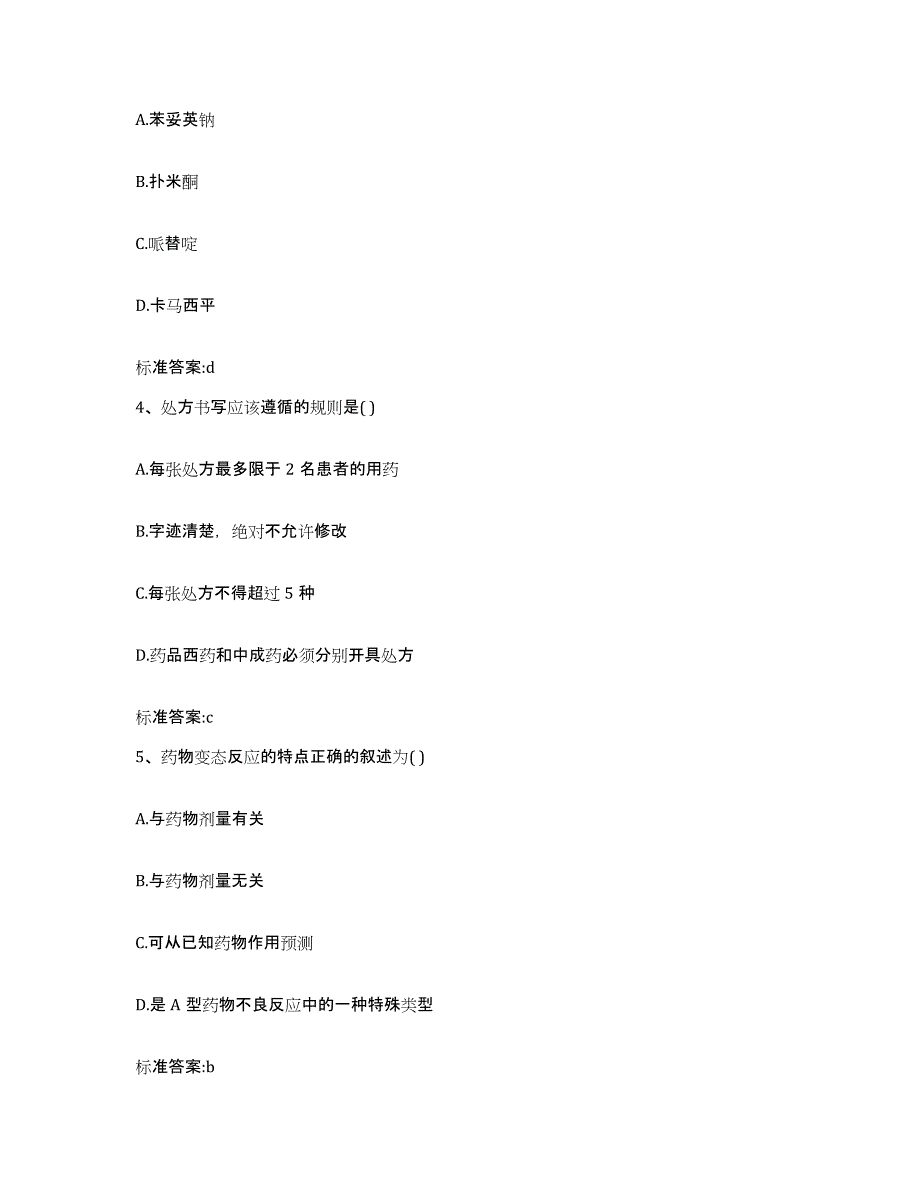 A.苯妥英钠

B.扑米酮

C.哌替啶

D.卡马西平

标准答案:d

4、处方书写应该遵循的规则是( )

A.每张处方最多限于 2 名患者的用药

B.字迹清楚，绝对不允许修改

C.每张处方不得超过 5 种

D.药品西药和中成药必须分别开具处方

标准答案:c

5、药物变态反应的特点正确的叙述为( )

A.与药物剂量有关

B.与药物剂量无关

C.可从已知药物作用预测

D.是 A 型药物不良反应中的一种特殊类型

标准答案:b